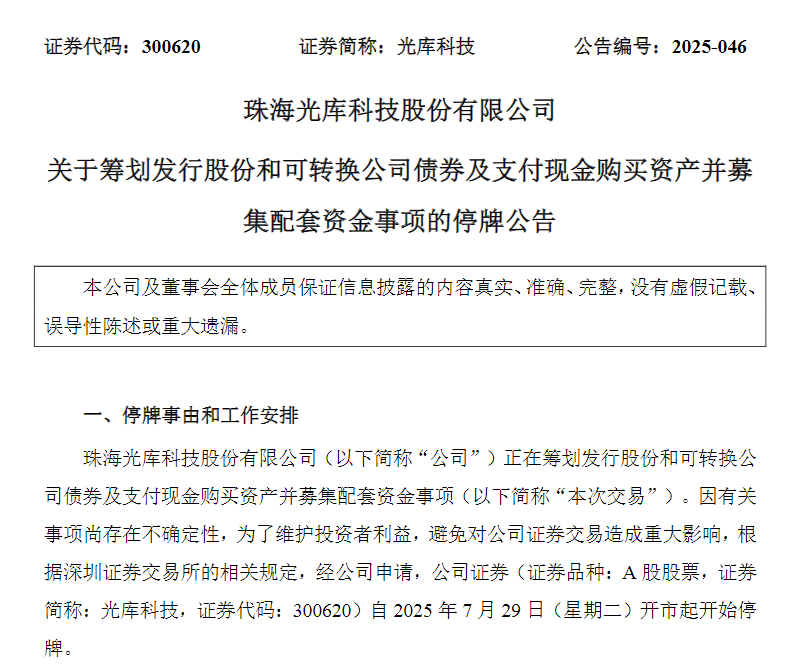 证券代码：300620　　证券简称：光库科技　　公告编号：2025-046

珠海光库科技股份有限公司

关于筹划发行股份和可转换公司债券及支付现金购买资产并募集配套资金事项的停牌公告

本公司及董事会全体成员保证信息披露的内容真实、准确、完整，没有虚假记载、误导性陈述或重大遗漏。

一、停牌事由和工作安排

珠海光库科技股份有限公司（以下简称“公司”）正在筹划发行股份和可转换公司债券及支付现金购买资产并募集配套资金事项（以下简称“本次交易”）。因有关事项尚存在不确定性，为了维护投资者利益，避免对公司证券交易造成重大影响，根据深圳证券交易所的相关规定，经公司申请，公司证券（证券品种：A 股股票，证券简称：光库科技，证券代码：300620）自 2025 年 7 月 29 日（星期二）开市起开始停牌。